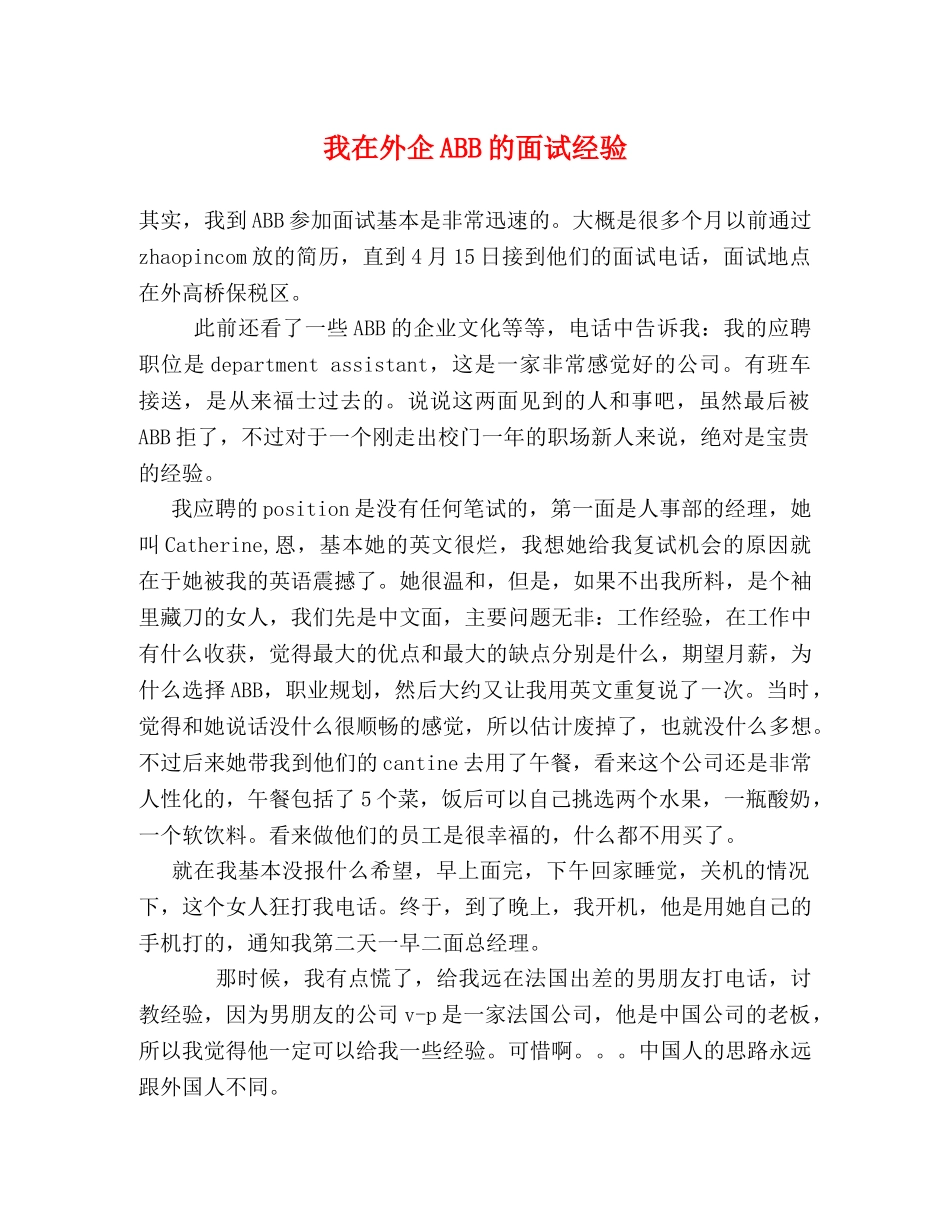 我在外企ABB的面试经验

其实，我到ABB参加面试基本是非常迅速的。大概是很多个月以前通过zhaopincom放的简历，直到4月15日接到他们的面试电话，面试地点在外高桥保税区。

此前还看了一些ABB的企业文化等等，电话中告诉我：我的应聘职位是department assistant，这是一家非常感觉好的公司。有班车接送，是从来福士过去的。说说这两面见到的人和事吧，虽然最后被ABB拒了，不过对于一个刚走出校门一年的职场新人来说，绝对是宝贵的经验。

我应聘的position是没有任何笔试的，第一面是人事部的经理，她叫Catherine,恩，基本她的英文很烂，我想她给我复试机会的原因就在于她被我的英语震撼了。她很温和，但是，如果不出我所料，是个袖里藏刀的女人，我们先是中文面，主要问题无非：工作经验，在工作中有什么收获，觉得最大的优点和最大的缺点分别是什么，期望月薪，为什么选择ABB，职业规划，然后大约又让我用英文重复说了一次。当时，觉得和她说话没什么很顺畅的感觉，所以估计废掉了，也就没什么多想。不过后来她带我到他们的cantine去用了午餐，看来这个公司还是非常人性化的，午餐包括了5个菜，饭后可以自己挑选两个水果，一瓶酸奶，一个软饮料。看来做他们的员工是很幸福的，什么都不用买了。

就在我基本没报什么希望，早上面完，下午回家睡觉，关机的情况下，这个女人狂打我电话。终于，到了晚上，我开机，他是用她自己的手机打的，通知我第二天一早二面总经理。

那时候，我有点慌了，给我远在法国出差的男朋友打电话，讨教经验，因为男朋友的公司v-p是一家法国公司，他是中国公司的老板，所以我觉得他一定可以给我一些经验。可惜啊。。。中国人的思路永远跟外国人不同。